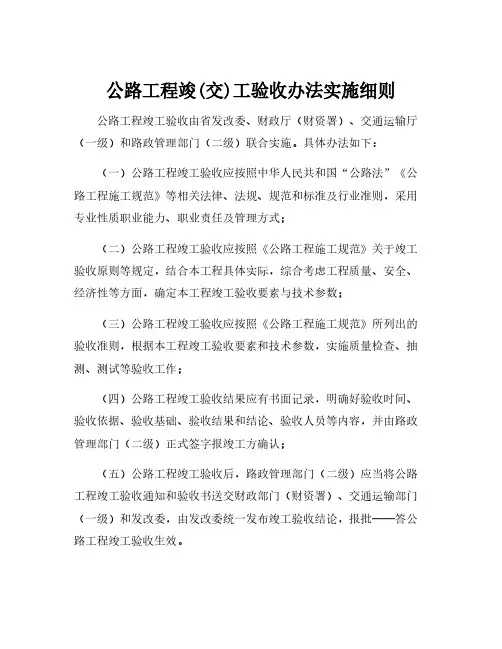 公路工程竣(交)工验收办法实施细则

公路工程竣工验收由省发改委、财政厅（财资署）、交通运输厅（一级）和路政管理部门（二级）联合实施。具体办法如下：

（一）公路工程竣工验收应按照中华人民共和国“公路法”《公路工程施工规范》等相关法律、法规、规范和标准及行业准则，采用专业性质职业能力、职业责任及管理方式；

（二）公路工程竣工验收应按照《公路工程施工规范》关于竣工验收原则等规定，结合本工程具体实际，综合考虑工程质量、安全、经济性等方面，确定本工程竣工验收要素与技术参数；

（三）公路工程竣工验收应按照《公路工程施工规范》所列出的验收准则，根据本工程竣工验收要素和技术参数，实施质量检查、抽测、测试等验收工作；

（四）公路工程竣工验收结果应有书面记录，明确好验收时间、验收依据、验收基础、验收结果和结论、验收人员等内容，并由路政管理部门（二级）正式签字报竣工方确认；

（五）公路工程竣工验收后，路政管理部门（二级）应当将公路工程竣工验收通知和验收书送交财政部门（财资署）、交通运输部门（一级）和发改委，由发改委统一发布竣工验收结论，报批——答公路工程竣工验收生效。